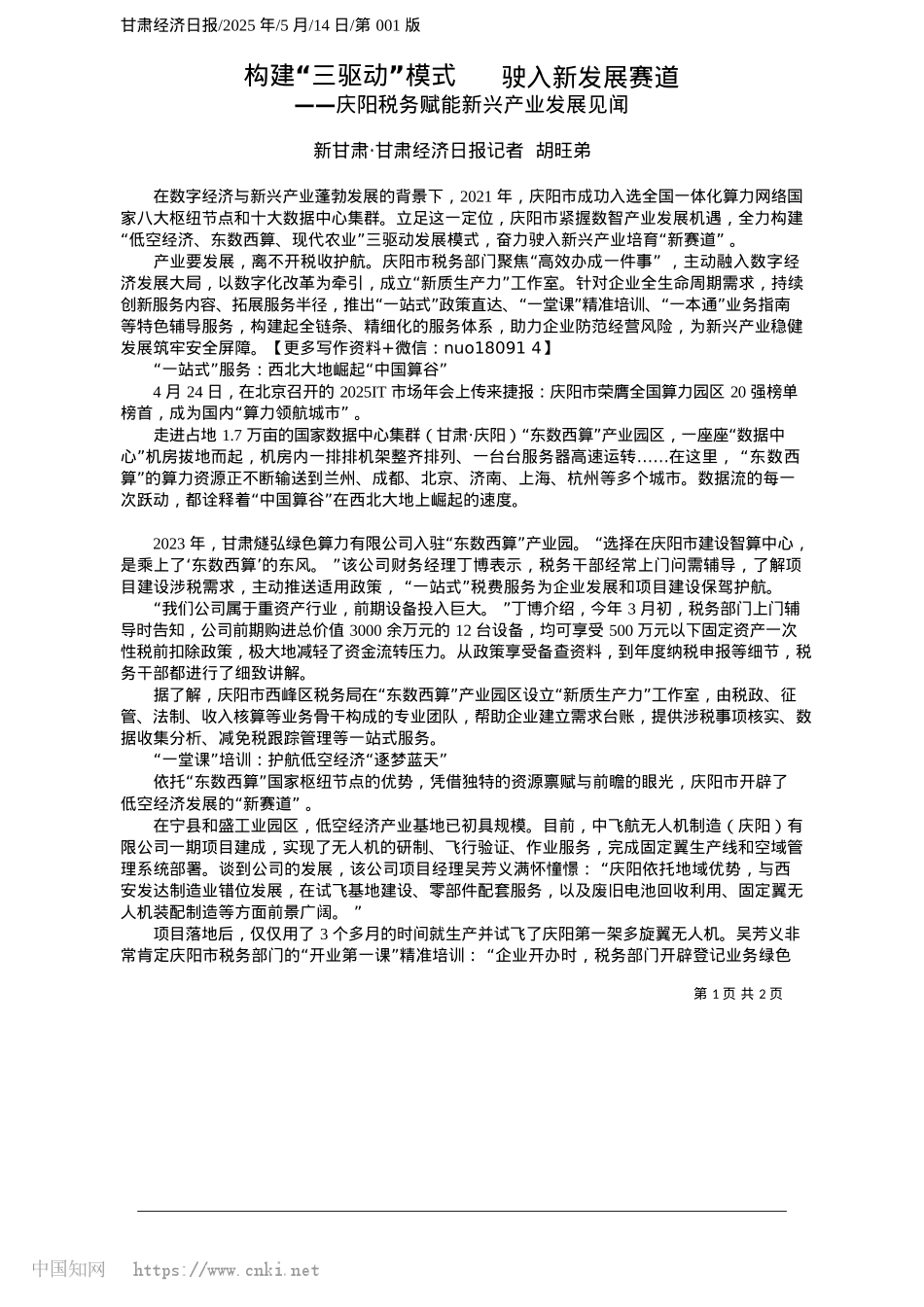 甘肃经济日报/2025 年/5 月/14 日/第 001 版

构建“三驱动”模式　驶入新发展赛道
——庆阳税务赋能新兴产业发展见闻

新甘肃·甘肃经济日报记者　胡旺弟

在数字经济与新兴产业蓬勃发展的背景下，2021 年，庆阳市成功入选全国一体化算力网络国家八大枢纽节点和十大数据中心集群。立足这一定位，庆阳市紧握数智产业发展机遇，全力构建“低空经济、东数西算、现代农业”三驱动发展模式，奋力驶入新兴产业培育“新赛道”。

产业要发展，离不开税收护航。庆阳市税务部门聚焦“高效办成一件事”，主动融入数字经济发展大局，以数字化改革为牵引，成立“新质生产力”工作室。针对企业全生命周期需求，持续创新服务内容、拓展服务半径，推出“一站式”政策直达、“一堂课”精准培训、“一本通”业务指南等特色辅导服务，构建起全链条、精细化的服务体系，助力企业防范经营风险，为新兴产业稳健发展筑牢安全屏障。【更多写作资料+微信：nuo18091 4】

“一站式”服务：西北大地崛起“中国算谷”

4 月 24 日，在北京召开的 2025IT 市场年会上传来捷报：庆阳市荣膺全国算力园区 20 强榜单榜首，成为国内“算力领航城市”。

走进占地 1.7 万亩的国家数据中心集群（甘肃·庆阳）“东数西算”产业园区，一座座“数据中心”机房拔地而起，机房内一排排机架整齐排列、一台台服务器高速运转……在这里，“东数西算”的算力资源正不断输送到兰州、成都、北京、济南、上海、杭州等多个城市。数据流的每一次跃动，都诠释着“中国算谷”在西北大地上崛起的速度。

2023 年，甘肃燧弘绿色算力有限公司入驻“东数西算”产业园。“选择在庆阳市建设智算中心，是乘上了‘东数西算’的东风。”该公司财务经理丁博表示，税务干部经常上门问需辅导，了解项目建设涉税需求，主动推送适用政策，“一站式”税费服务为企业发展和项目建设保驾护航。

“我们公司属于重资产行业，前期设备投入巨大。”丁博介绍，今年 3 月初，税务部门上门辅导时告知，公司前期购进总价值 3000 余万元的 12 台设备，均可享受 500 万元以下固定资产一次性税前扣除政策，极大地减轻了资金流转压力。从政策享受备查资料，到年度纳税申报等细节，税务干部都进行了细致讲解。

据了解，庆阳市西峰区税务局在“东数西算”产业园区设立“新质生产力”工作室，由税政、征管、法制、收入核算等业务骨干构成的专业团队，帮助企业建立需求台账，提供涉税事项核实、数据收集分析、减免税跟踪管理等一站式服务。

“一堂课”培训：护航低空经济“逐梦蓝天”

依托“东数西算”国家枢纽节点的优势，凭借独特的资源禀赋与前瞻的眼光，庆阳市开辟了低空经济发展的“新赛道”。

在宁县和盛工业园区，低空经济产业基地已初具规模。目前，中飞航无人机制造（庆阳）有限公司一期项目建成，实现了无人机的研制、飞行验证、作业服务，完成固定翼生产线和空域管理系统部署。谈到公司的发展，该公司项目经理吴芳义满怀憧憬：“庆阳依托地域优势，与西安发达制造业错位发展，在试飞基地建设、零部件配套服务，以及废旧电池回收利用、固定翼无人机装配制造等方面前景广阔。”

项目落地后，仅仅用了 3 个多月的时间就生产并试飞了庆阳第一架多旋翼无人机。吴芳义非常肯定庆阳市税务部门的“开业第一课”精准培训：“企业开办时，税务部门开辟登记业务绿色

第 1 页 共 2 页

中国知网　https://www.cnki.net